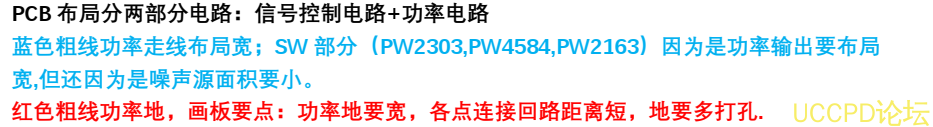 PCB 布局分两部分电路：信号控制电路+功率电路

蓝色粗线功率走线布局宽；SW 部分（PW2303,PW4584,PW2163）因为是功率输出要布局宽,但还因为是噪声源面积要小。

红色粗线功率地，画板要点：功率地要宽，各点连接回路距离短，地要多打孔.

UCCPD论坛